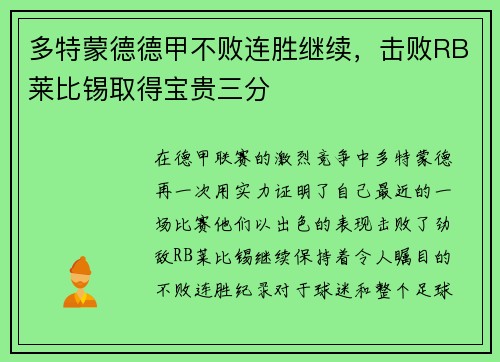 多特蒙德德甲不败连胜继续，击败RB莱比锡取得宝贵三分

在德甲联赛的激烈竞争中多特蒙德再一次用实力证明了自己最近的一场比赛他们以出色的表现击败了劲敌RB莱比锡继续保持着令人瞩目的不败连胜纪录对于球迷和整个足球